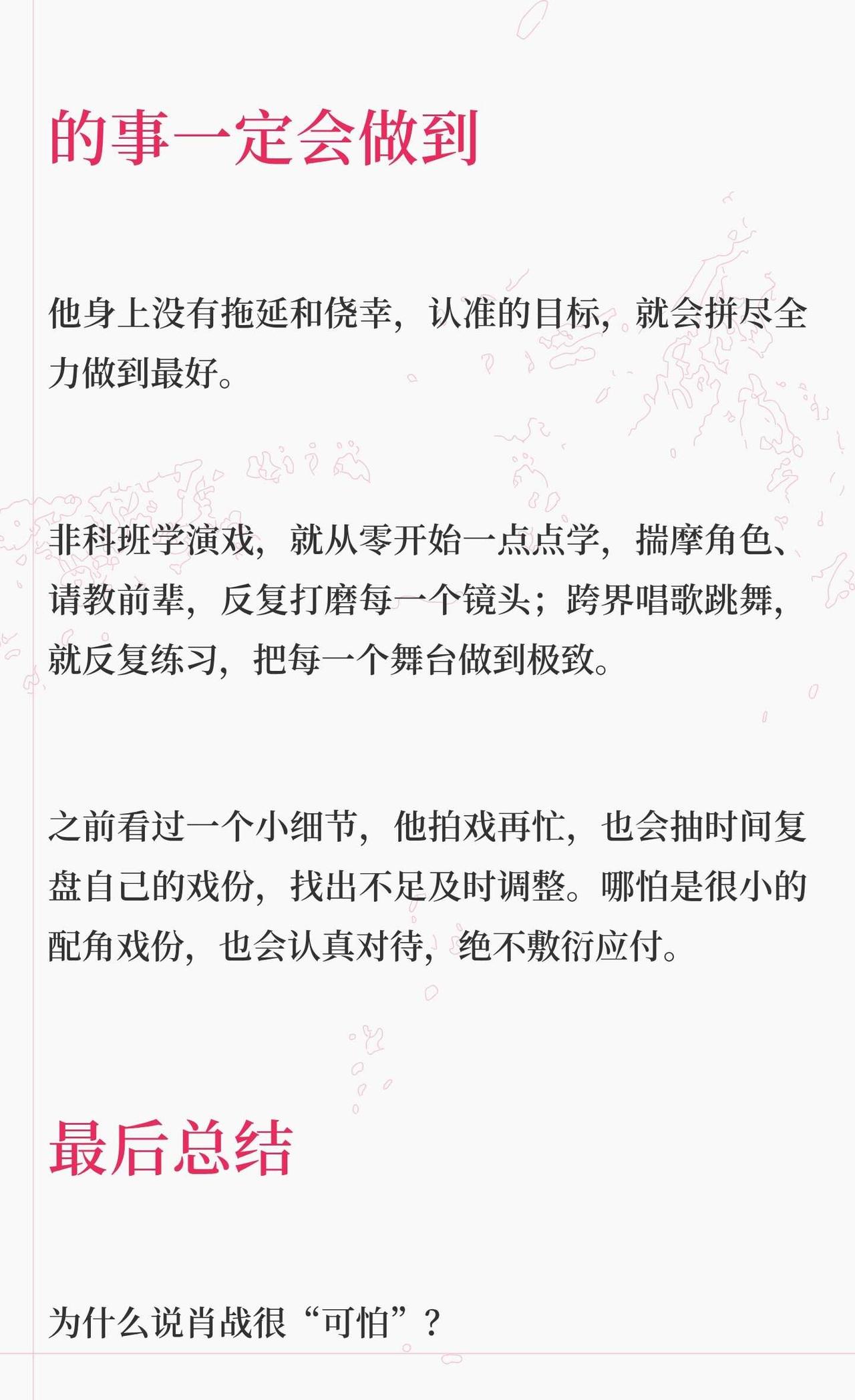 的事一定会做到

他身上没有拖延和侥幸，认准的目标，就会拼尽全力做到最好。

非科班学演戏，就从零开始一点点学，揣摩角色、请教前辈，反复打磨每一个镜头；跨界唱歌跳舞，就反复练习，把每一个舞台做到极致。

之前看过一个小细节，他拍戏再忙，也会抽时间复盘自己的戏份，找出不足及时调整。哪怕是很小的配角戏份，也会认真对待，绝不敷衍应付。

最后总结

为什么说肖战很“可怕”？